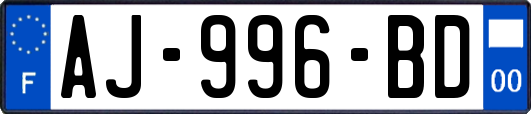 F
AJ-996-BD
00